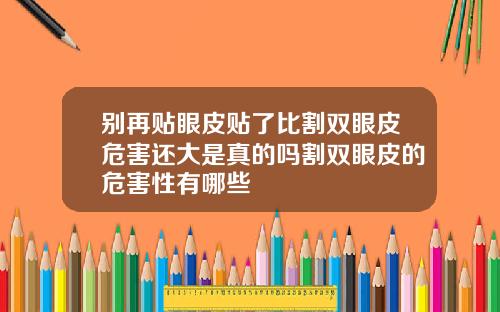 别再贴眼皮贴了比割双眼皮危害还大是真的吗割双眼皮的危害性有哪些